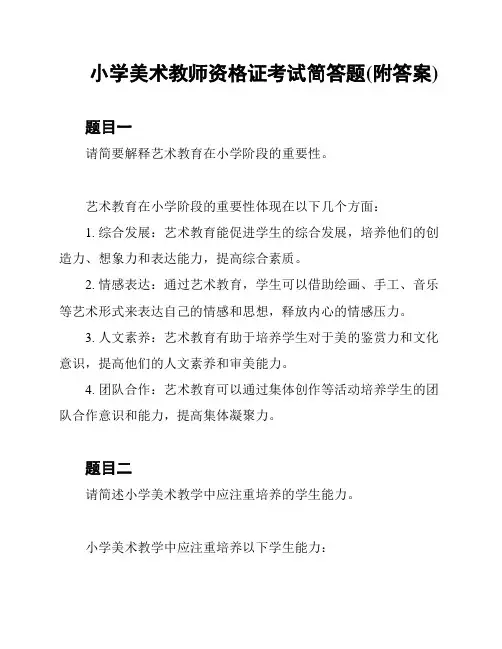 小学美术教师资格证考试简答题(附答案)

题目一

请简要解释艺术教育在小学阶段的重要性。

艺术教育在小学阶段的重要性体现在以下几个方面：

1. 综合发展：艺术教育能促进学生的综合发展，培养他们的创造力、想象力和表达能力，提高综合素质。

2. 情感表达：通过艺术教育，学生可以借助绘画、手工、音乐等艺术形式来表达自己的情感和思想，释放内心的情感压力。

3. 人文素养：艺术教育有助于培养学生对于美的鉴赏力和文化意识，提高他们的人文素养和审美能力。

4. 团队合作：艺术教育可以通过集体创作等活动培养学生的团队合作意识和能力，提高集体凝聚力。

题目二

请简述小学美术教学中应注重培养的学生能力。

小学美术教学中应注重培养以下学生能力：